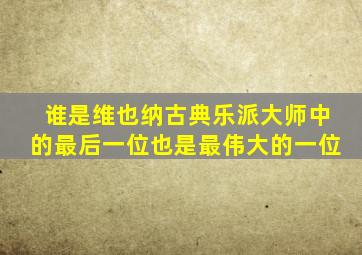 谁是维也纳古典乐派大师中的最后一位也是最伟大的一位